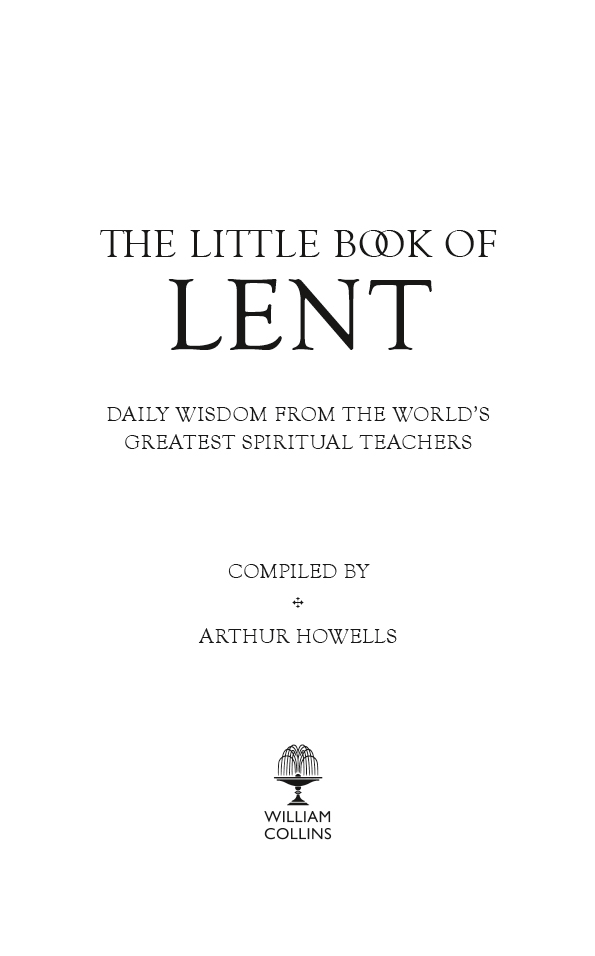 THE LITTLE BOOK OF
LENT

DAILY WISDOM FROM THE WORLD'S GREATEST SPIRITUAL TEACHERS

COMPILED BY

ARTHUR HOWELLS

WILLIAM
COLLINS